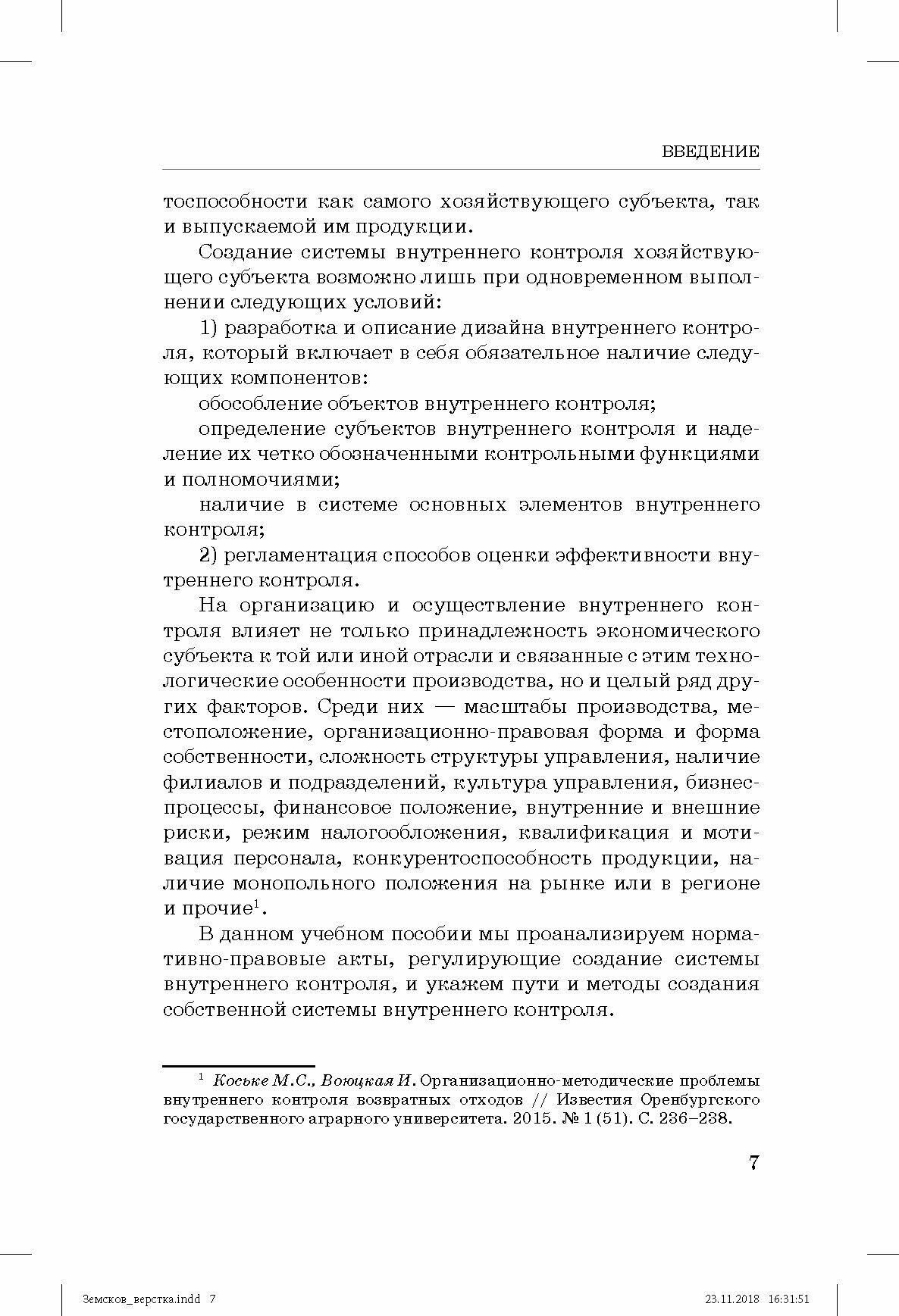 ВВЕДЕНИЕ

тоспособности как самого хозяйствующего субъекта, так и выпускаемой им продукции.

Создание системы внутреннего контроля хозяйствующего субъекта возможно лишь при одновременном выполнении следующих условий:

1) разработка и описание дизайна внутреннего контроля, который включает в себя обязательное наличие следующих компонентов:

обособление объектов внутреннего контроля;

определение субъектов внутреннего контроля и наделение их четко обозначенными контрольными функциями и полномочиями;

наличие в системе основных элементов внутреннего контроля;

2) регламентация способов оценки эффективности внутреннего контроля.

На организацию и осуществление внутреннего контроля влияет не только принадлежность экономического субъекта к той или иной отрасли и связанные с этим технологические особенности производства, но и целый ряд других факторов. Среди них — масштабы производства, местоположение, организационно-правовая форма и форма собственности, сложность структуры управления, наличие филиалов и подразделений, культура управления, бизнес-процессы, финансовое положение, внутренние и внешние риски, режим налогообложения, квалификация и мотивация персонала, конкурентоспособность продукции, наличие монопольного положения на рынке или в регионе и прочие$^1$.

В данном учебном пособии мы проанализируем нормативно-правовые акты, регулирующие создание системы внутреннего контроля, и укажем пути и методы создания собственной системы внутреннего контроля.

$^1$ Коське М.С., Воюцкая И. Организационно-методические проблемы внутреннего контроля возвратных отходов // Известия Оренбургского государственного аграрного университета. 2015. № 1 (51). С. 236–238.

7

Земсков_верстка.indd 7

23.11.2018 16:31:51